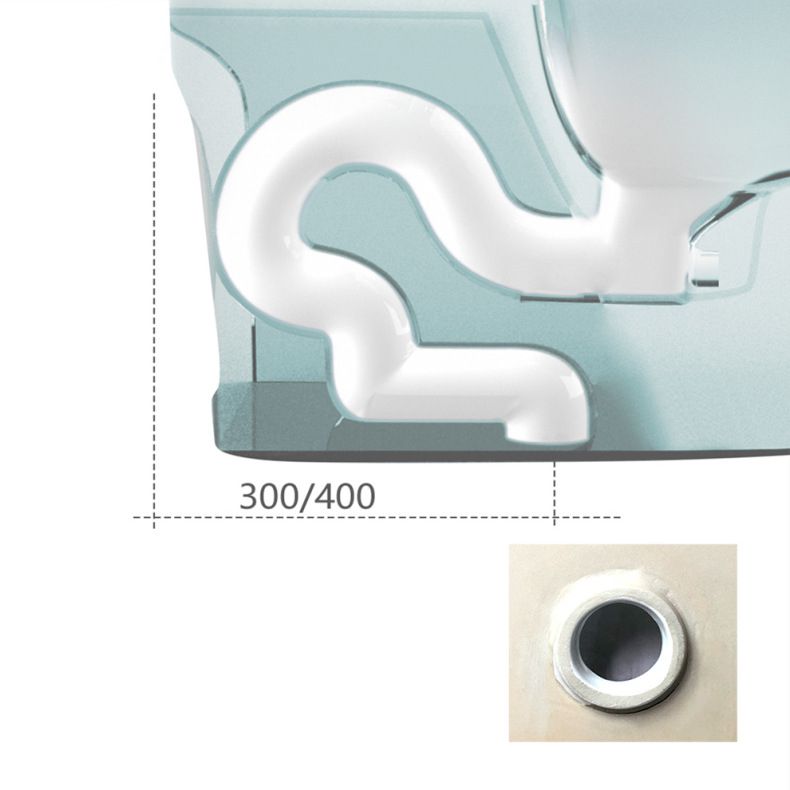 300/400